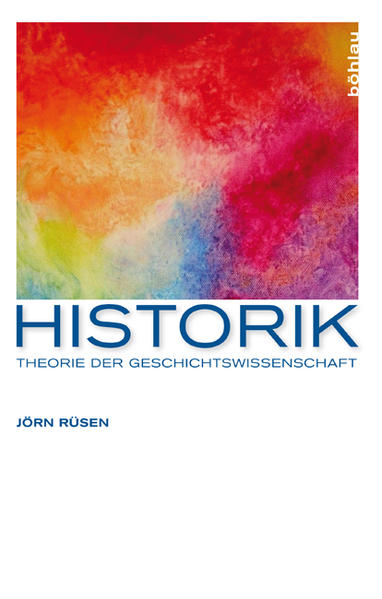 böhlau

HISTORIK

THEORIE DER GESCHICHTSWISSENSCHAFT

JÖRN RÜSEN